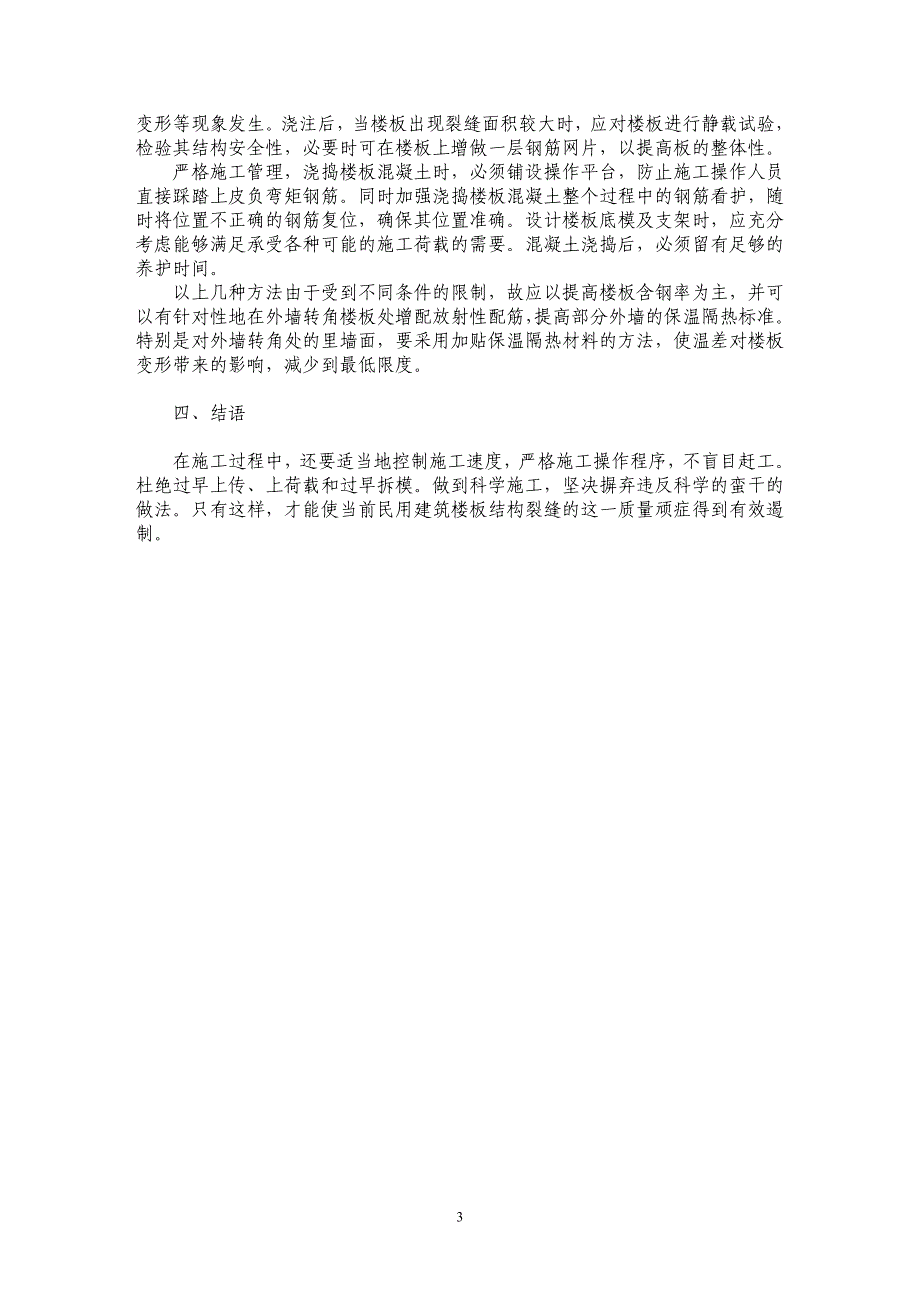 变形等现象发生。浇注后，当楼板出现裂缝面积较大时，应对楼板进行静载试验，检验其结构安全性，必要时可在楼板上增做一层钢筋网片，以提高板的整体性。

严格施工管理，浇捣楼板混凝土时，必须铺设操作平台，防止施工操作人员直接踩踏上皮负弯矩钢筋。同时加强浇捣楼板混凝土整个过程中的钢筋看护，随时将位置不正确的钢筋复位，确保其位置准确。设计楼板底模及支架时，应充分考虑能够满足承受各种可能的施工荷载的需要。混凝土浇捣后，必须留有足够的养护时间。

以上几种方法由于受到不同条件的限制，故应以提高楼板含钢率为主，并可以有针对性地在外墙转角楼板处增配放射性配筋，提高部分外墙的保温隔热标准。特别是对外墙转角处的里墙面，要采用加贴保温隔热材料的方法，使温差对楼板变形带来的影响，减少到最低限度。

四、结语

在施工过程中，还要适当地控制施工速度，严格施工操作程序，不盲目赶工。杜绝过早上传、上荷载和过早拆模。做到科学施工，坚决摒弃违反科学的蛮干的做法。只有这样，才能使当前民用建筑楼板结构裂缝的这一质量顽症得到有效遏制。

3